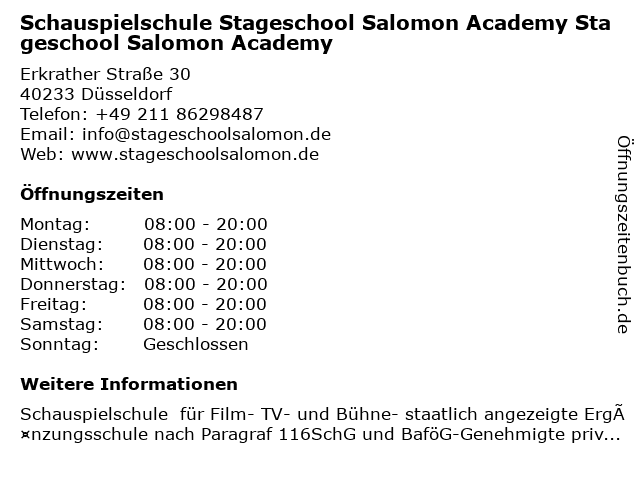 Schauspielschule Stageschool Salomon Academy Stageschool Salomon Academy

Erkrather Straße 30
40233 Düsseldorf
Telefon: +49 211 86298487
Email: info@stageschoolsalomon.de
Web: www.stageschoolsalomon.de

Öffnungszeiten

| Montag: | 08:00 - 20:00 |
|---|---|
| Dienstag: | 08:00 - 20:00 |
| Mittwoch: | 08:00 - 20:00 |
| Donnerstag: | 08:00 - 20:00 |
| Freitag: | 08:00 - 20:00 |
| Samstag: | 08:00 - 20:00 |
| Sonntag: | Geschlossen |

Weitere Informationen

Schauspielschule für Film- TV- und Bühne- staatlich angezeigte ErgÃ¤nzungsschule nach Paragraf 116SchG und BaföG-Genehmigte priv...

Öffnungszeitenbuch.de